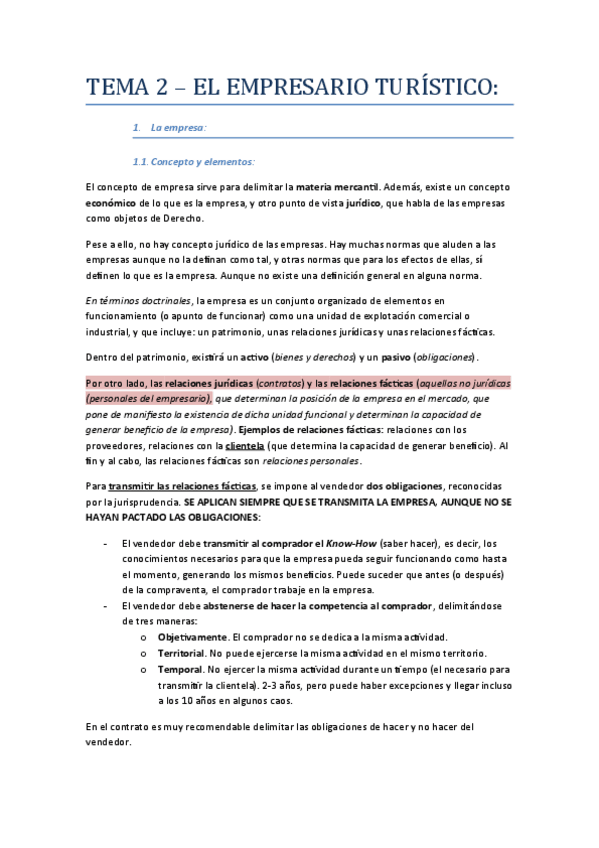 TEMA 2 – EL EMPRESARIO TURÍSTICO:

1. La empresa:

1.1. Concepto y elementos:

El concepto de empresa sirve para delimitar la materia mercantil. Además, existe un concepto económico de lo que es la empresa, y otro punto de vista jurídico, que habla de las empresas como objetos de Derecho.

Pese a ello, no hay concepto jurídico de las empresas. Hay muchas normas que aluden a las empresas aunque no la definan como tal, y otras normas que para los efectos de ellas, sí definen lo que es la empresa. Aunque no existe una definición general en alguna norma.

En términos doctrinales, la empresa es un conjunto organizado de elementos en funcionamiento (o apunto de funcionar) como una unidad de explotación comercial o industrial, y que incluye: un patrimonio, unas relaciones jurídicas y unas relaciones fácticas.

Dentro del patrimonio, existirá un activo (bienes y derechos) y un pasivo (obligaciones).

Por otro lado, las relaciones jurídicas (contratos) y las relaciones fácticas (aquellas no jurídicas (personales del empresario), que determinan la posición de la empresa en el mercado, que pone de manifiesto la existencia de dicha unidad funcional y determinan la capacidad de generar beneficio de la empresa). Ejemplos de relaciones fácticas: relaciones con los proveedores, relaciones con la clientela (que determina la capacidad de generar beneficio). Al fin y al cabo, las relaciones fácticas son relaciones personales.

Para transmitir las relaciones fácticas, se impone al vendedor dos obligaciones, reconocidas por la jurisprudencia. SE APLICAN SIEMPRE QUE SE TRANSMITA LA EMPRESA, AUNQUE NO SE HAYAN PACTADO LAS OBLIGACIONES:

- El vendedor debe transmitir al comprador el Know-How (saber hacer), es decir, los conocimientos necesarios para que la empresa pueda seguir funcionando como hasta el momento, generando los mismos beneficios. Puede suceder que antes (o después) de la compraventa, el comprador trabaje en la empresa.
- El vendedor debe abstenerse de hacer la competencia al comprador, delimitándose de tres maneras:
  o Objetivamente. El comprador no se dedica a la misma actividad.
  o Territorial. No puede ejercerse la misma actividad en el mismo territorio.
  o Temporal. No ejercer la misma actividad durante un tiempo (el necesario para transmitir la clientela). 2-3 años, pero puede haber excepciones y llegar incluso a los 10 años en algunos caos.

En el contrato es muy recomendable delimitar las obligaciones de hacer y no hacer del vendedor.